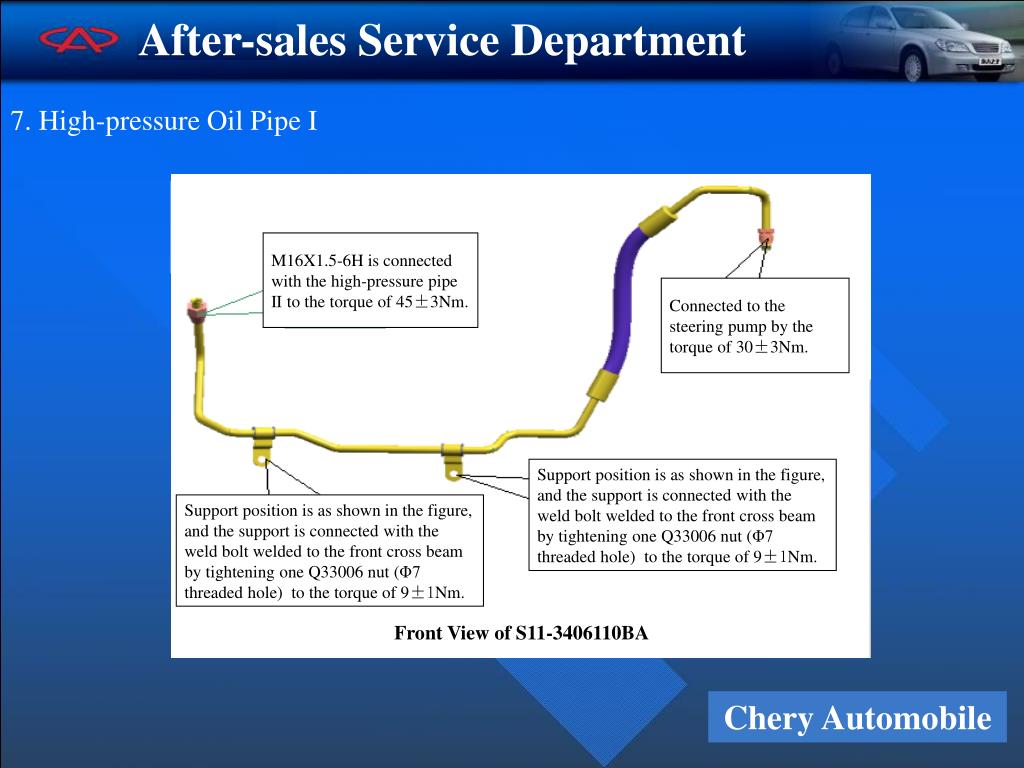 After-sales Service Department

7. High-pressure Oil Pipe I

M16X1.5-6H is connected with the high-pressure pipe II to the torque of 45±3Nm.

Connected to the steering pump by the torque of 30±3Nm.

Support position is as shown in the figure, and the support is connected with the weld bolt welded to the front cross beam by tightening one Q33006 nut (Φ7 threaded hole) to the torque of 9±1Nm.

Support position is as shown in the figure, and the support is connected with the weld bolt welded to the front cross beam by tightening one Q33006 nut (Φ7 threaded hole) to the torque of 9±1Nm.

Front View of S11-3406110BA

Chery Automobile